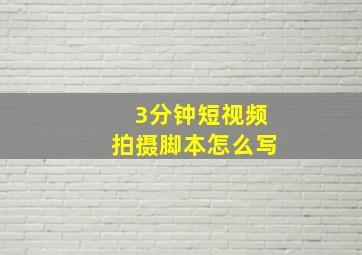 3分钟短视频
拍摄脚本怎么写